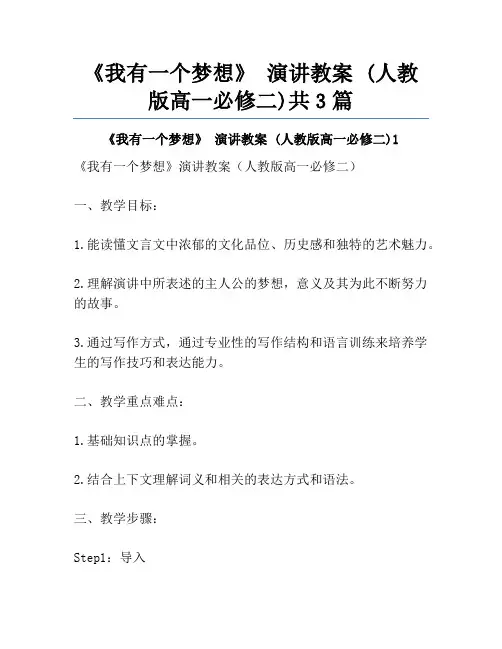 《我有一个梦想》 演讲教案 (人教版高一必修二)共3篇

《我有一个梦想》 演讲教案 (人教版高一必修二)1

《我有一个梦想》演讲教案（人教版高一必修二）

一、教学目标：

1.能读懂文言文中浓郁的文化品位、历史感和独特的艺术魅力。

2.理解演讲中所表述的主人公的梦想，意义及其为此不断努力的故事。

3.通过写作方式，通过专业性的写作结构和语言训练来培养学生的写作技巧和表达能力。

二、教学重点难点：

1.基础知识点的掌握。

2.结合上下文理解词义和相关的表达方式和语法。

三、教学步骤：

Step1：导入